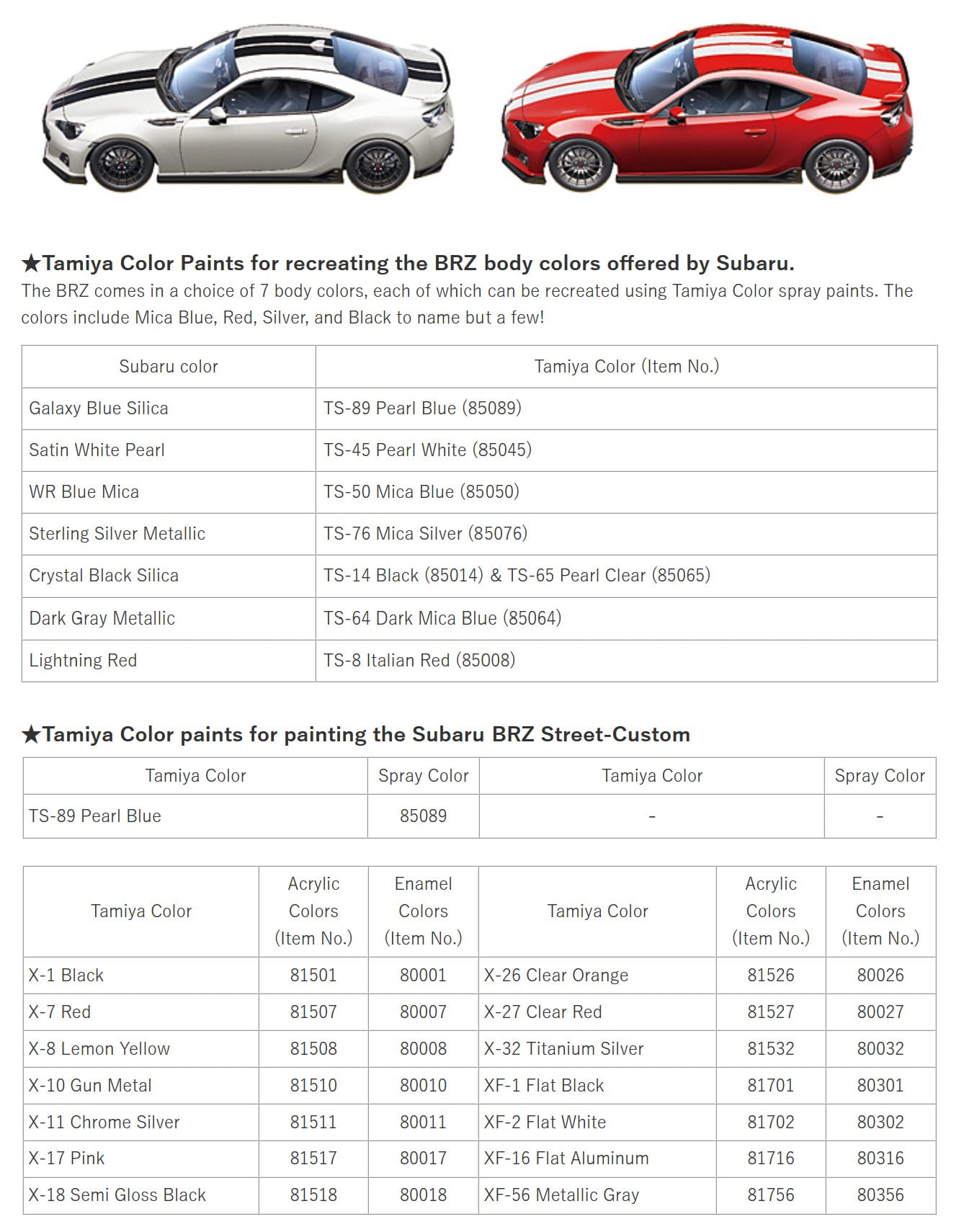 ★Tamiya Color Paints for recreating the BRZ body colors offered by Subaru.

The BRZ comes in a choice of 7 body colors, each of which can be recreated using Tamiya Color spray paints. The colors include Mica Blue, Red, Silver, and Black to name but a few!

| Subaru color | Tamiya Color (Item No.) |
|---|---|
| Galaxy Blue Silica | TS-89 Pearl Blue (85089) |
| Satin White Pearl | TS-45 Pearl White (85045) |
| WR Blue Mica | TS-50 Mica Blue (85050) |
| Sterling Silver Metallic | TS-76 Mica Silver (85076) |
| Crystal Black Silica | TS-14 Black (85014) & TS-65 Pearl Clear (85065) |
| Dark Gray Metallic | TS-64 Dark Mica Blue (85064) |
| Lightning Red | TS-8 Italian Red (85008) |

★Tamiya Color paints for painting the Subaru BRZ Street-Custom

| Tamiya Color | Spray Color | Tamiya Color | Spray Color |
|---|---|---|---|
| TS-89 Pearl Blue | 85089 | - | - |

| Tamiya Color | Acrylic Colors (Item No.) | Enamel Colors (Item No.) | Tamiya Color | Acrylic Colors (Item No.) | Enamel Colors (Item No.) |
|---|---|---|---|---|---|
| X-1 Black | 81501 | 80001 | X-26 Clear Orange | 81526 | 80026 |
| X-7 Red | 81507 | 80007 | X-27 Clear Red | 81527 | 80027 |
| X-8 Lemon Yellow | 81508 | 80008 | X-32 Titanium Silver | 81532 | 80032 |
| X-10 Gun Metal | 81510 | 80010 | XF-1 Flat Black | 81701 | 80301 |
| X-11 Chrome Silver | 81511 | 80011 | XF-2 Flat White | 81702 | 80302 |
| X-17 Pink | 81517 | 80017 | XF-16 Flat Aluminum | 81716 | 80316 |
| X-18 Semi Gloss Black | 81518 | 80018 | XF-56 Metallic Gray | 81756 | 80356 |